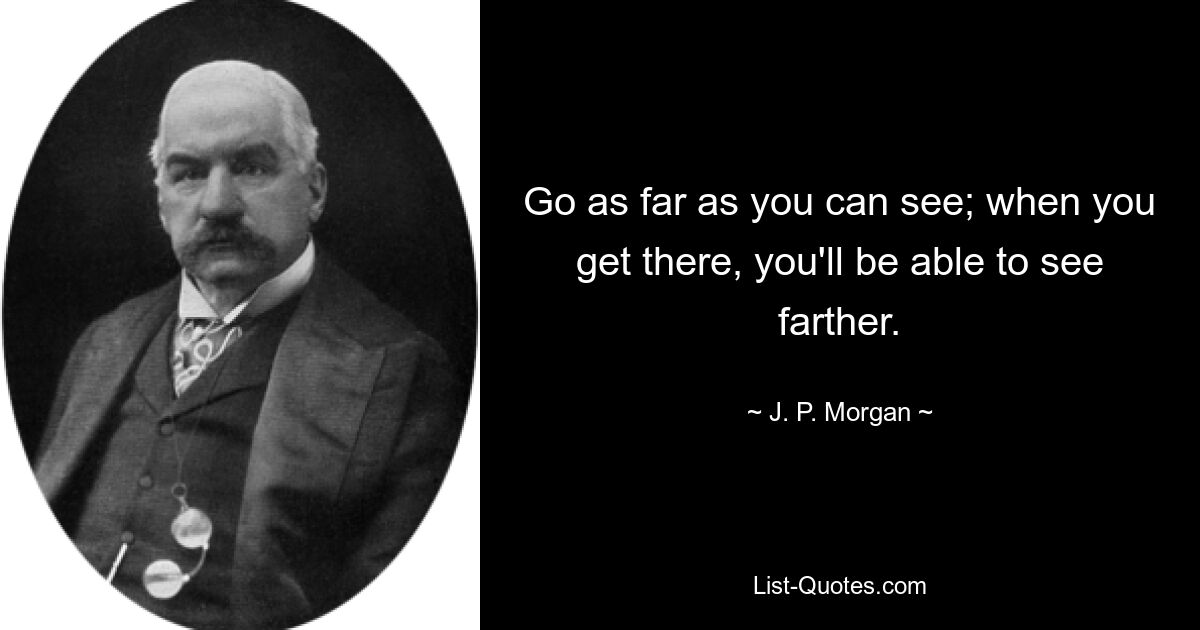 Go as far as you can see; when you get there, you'll be able to see farther.

~ J. P. Morgan ~

List-Quotes.com